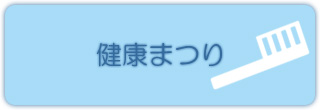 健康まつり